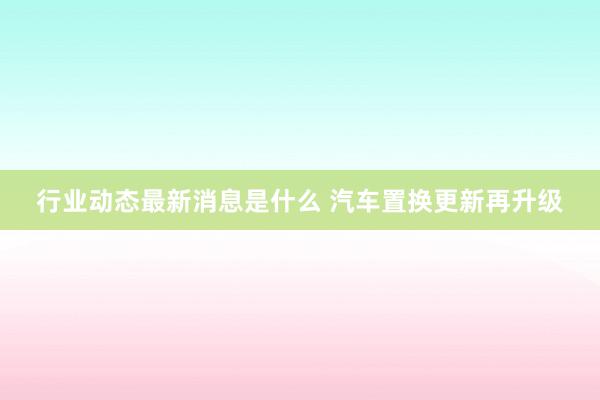 行业动态最新消息是什么 汽车置换更新再升级